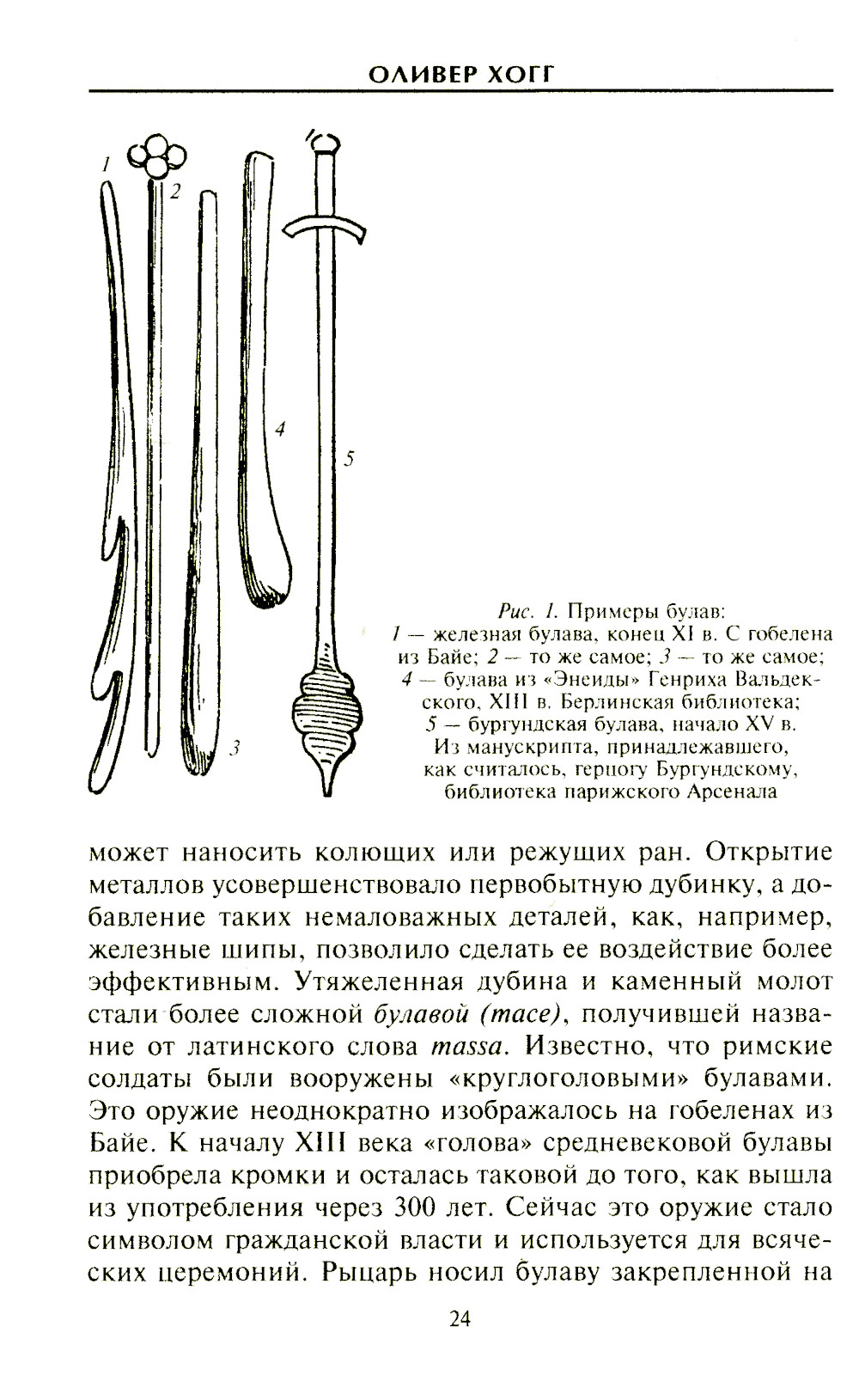 ОЛИВЕР ХОГГ

1

2

3

4

5

Рис. 1. Примеры булав:
1 — железная булава, конец XI в. С гобелена из Байе; 2 — то же самое; 3 — то же самое; 4 — булава из «Энеиды» Генриха Вальдекского, XIII в. Берлинская библиотека; 5 — бургундская булава, начало XV в. Из манускрипта, принадлежавшего, как считалось, герцогу Бургундскому, библиотека парижского Арсенала

может наносить колющих или режущих ран. Открытие металлов усовершенствовало первобытную дубинку, а добавление таких немаловажных деталей, как, например, железные шипы, позволило сделать ее воздействие более эффективным. Утяжеленная дубина и каменный молот стали более сложной булавой (mace), получившей название от латинского слова massa. Известно, что римские солдаты были вооружены «круглоголовыми» булавами. Это оружие неоднократно изображалось на гобеленах из Байе. К началу XIII века «голова» средневековой булавы приобрела кромки и осталась таковой до того, как вышла из употребления через 300 лет. Сейчас это оружие стало символом гражданской власти и используется для всяческих церемоний. Рыцарь носил булаву закрепленной на

24